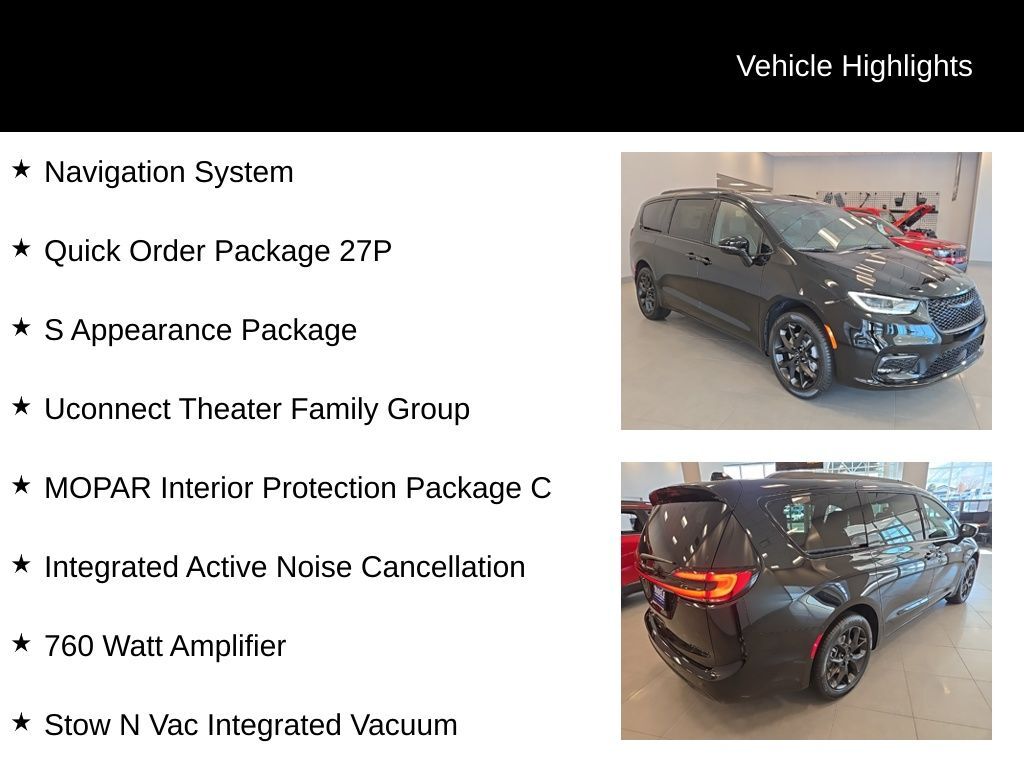 Vehicle Highlights

★ Navigation System

★ Quick Order Package 27P

★ S Appearance Package

★ Uconnect Theater Family Group

★ MOPAR Interior Protection Package C

★ Integrated Active Noise Cancellation

★ 760 Watt Amplifier

★ Stow N Vac Integrated Vacuum